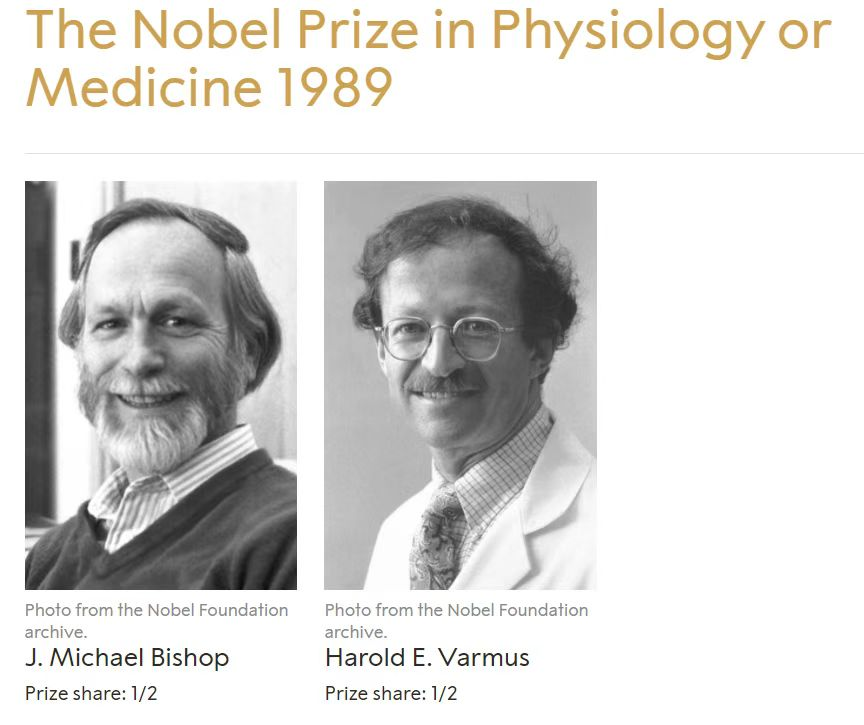 The Nobel Prize in Physiology or Medicine 1989

Photo from the Nobel Foundation archive.
J. Michael Bishop
Prize share: 1/2

Photo from the Nobel Foundation archive.
Harold E. Varmus
Prize share: 1/2